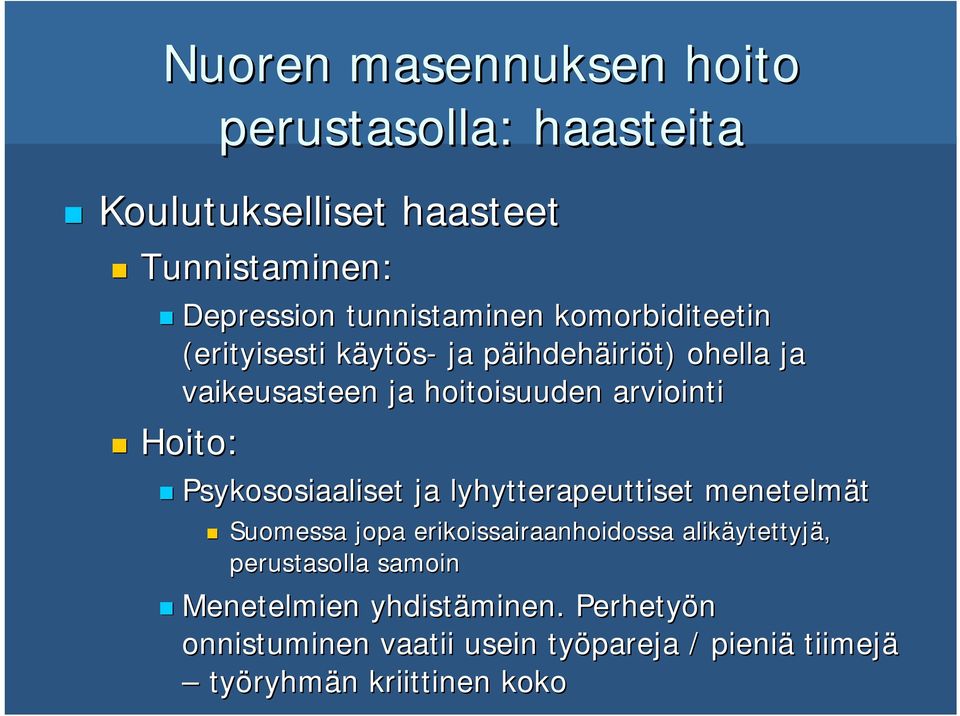 Nuoren masennuksen hoito perustasolla: haasteita

Koulutukselliset haasteet

Tunnistaminen:

Depression tunnistaminen komorbiditeetin (erityisesti käytös- ja päihdehäiriöt) ohella ja vaikeusasteen ja hoitoisuuden arviointi

Hoito:

Psykososiaaliset ja lyhytterapeuttiset menetelmät

Suomessa jopa erikoissairaanhoidossa alikäytettyjä, perustasolla samoin

Menetelmien yhdistäminen. Perhetyön onnistuminen vaatii usein työpareja / pieniä tiimejä – työryhmän kriittinen koko